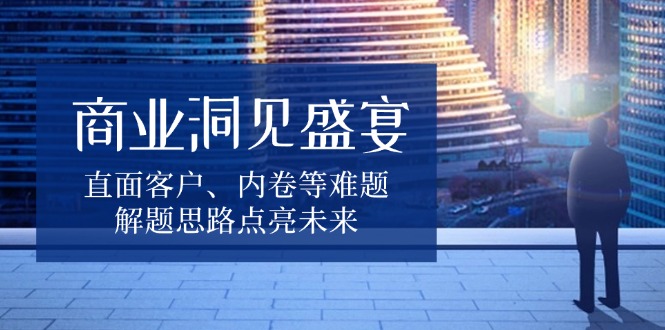 商业洞见盛宴

直面客户、内卷等难题
解题思路点亮未来